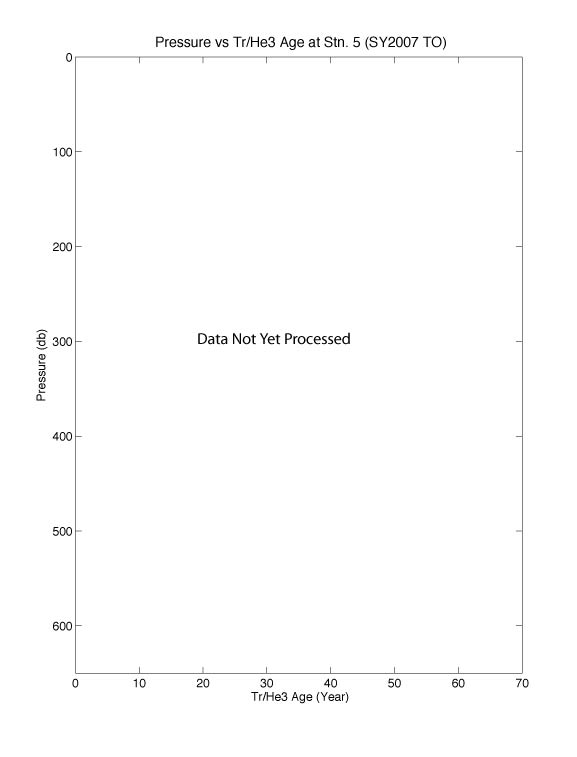 Pressure vs Tr/He3 Age at Stn. 5 (SY2007 TO)

0
100
200
300
400
500
600

Pressure (db)

Data Not Yet Processed

0 10 20 30 40 50 60 70

Tr/He3 Age (Year)